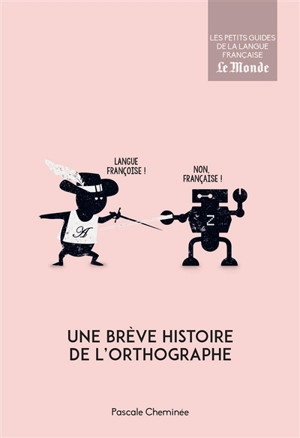 LES PETITS GUIDES DE LA LANGUE FRANÇAISE
Le Monde

LANGUE FRANÇOISE !

NON, FRANÇAISE !

A

Z

UNE BRÈVE HISTOIRE DE L'ORTHOGRAPHE

Pascale Cheminée